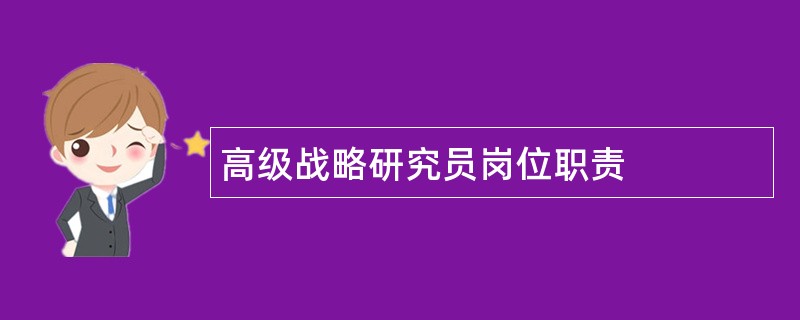 高级战略研究员岗位职责